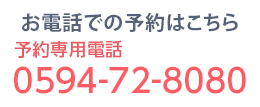 お電話での予約はこちら

予約専用電話

0594-72-8080